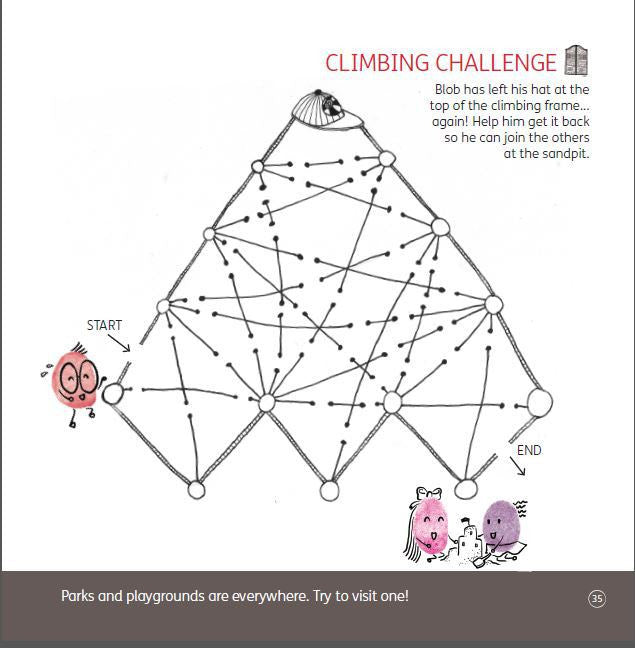 CLIMBING CHALLENGE

Blob has left his hat at the top of the climbing frame... again! Help him get it back so he can join the others at the sandpit.

START

END

Parks and playgrounds are everywhere. Try to visit one!

35